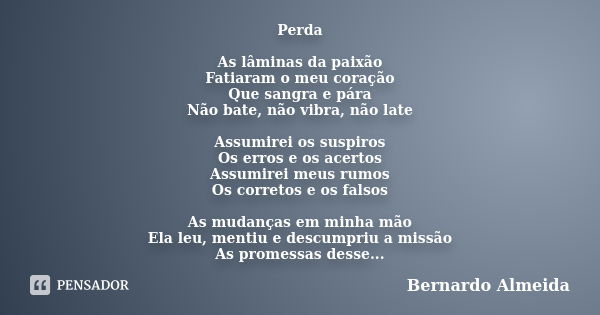 Perda

As lâminas da paixão
Fatiaram o meu coração
Que sangra e pára
Não bate, não vibra, não late

Assumirei os suspiros
Os erros e os acertos
Assumirei meus rumos
Os corretos e os falsos

As mudanças em minha mão
Ela leu, mentiu e descumpriu a missão
As promessas desse...

PENSADOR

Bernardo Almeida